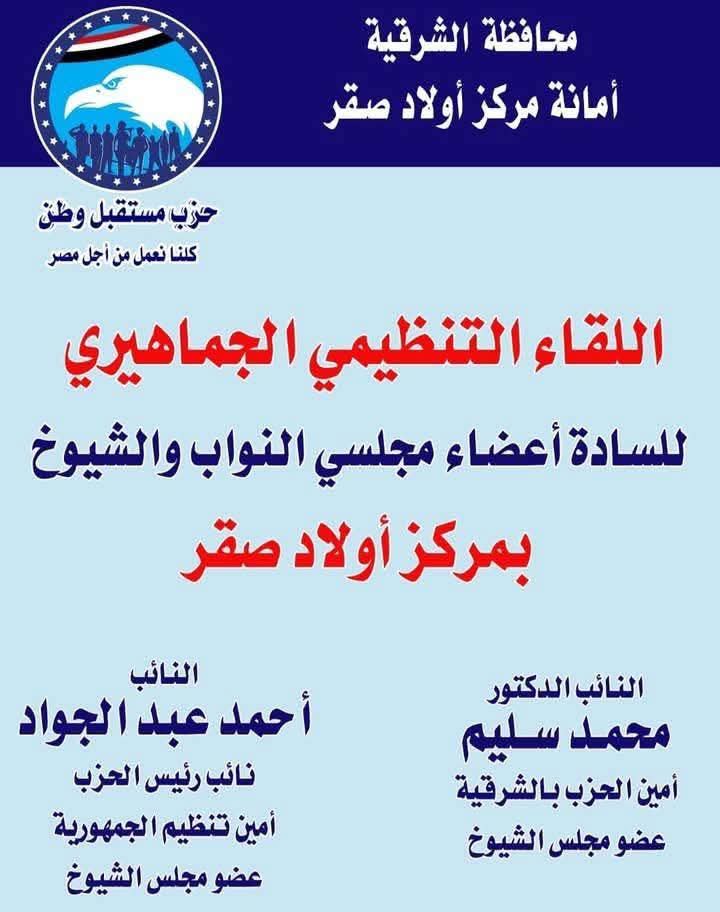 محافظة الشرقية
أمانة مركز أولاد صقر

حزب مستقبل وطن
كلنا نعمل من أجل مصر

اللقاء التنظيمي الجماهيري
للسادة أعضاء مجلسي النواب والشيوخ
بمركز أولاد صقر

النائب الدكتور
محمد سليم
أمين الحزب بالشرقية
عضو مجلس الشيوخ

النائب
أحمد عبد الجواد
نائب رئيس الحزب
أمين تنظيم الجمهورية
عضو مجلس الشيوخ